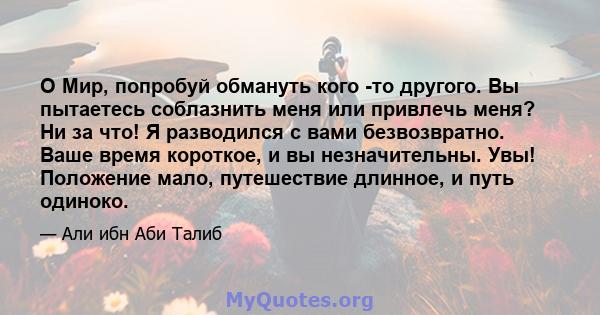 О Мир, попробуй обмануть кого -то другого. Вы пытаетесь соблазнить меня или привлечь меня? Ни за что! Я разводился с вами безвозвратно. Ваше время короткое, и вы незначительны. Увы! Положение мало, путешествие длинное, и путь одиноко.

— Али ибн Аби Талиб

MyQuotes.org